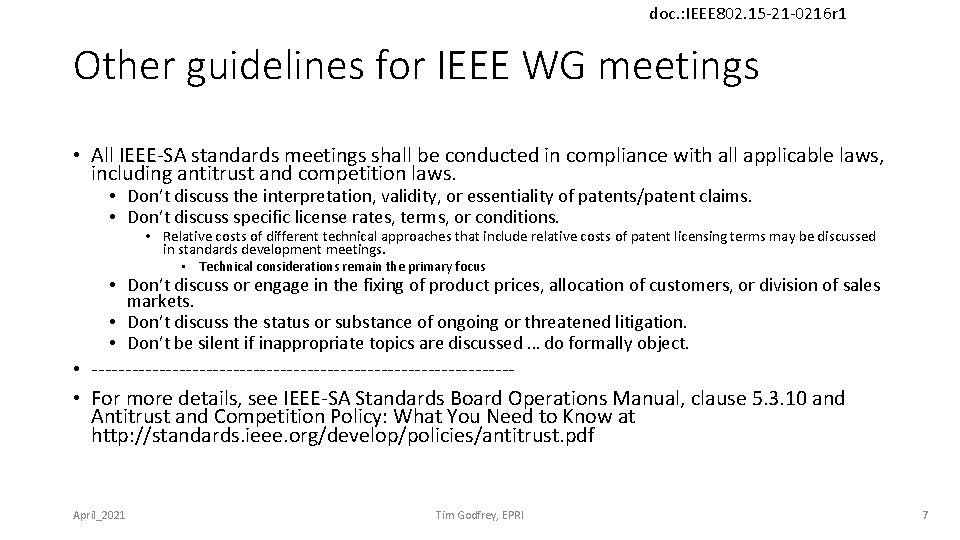 doc.:IEEE802.15-21-0216r1

Other guidelines for IEEE WG meetings

• All IEEE-SA standards meetings shall be conducted in compliance with all applicable laws, including antitrust and competition laws.
  • Don't discuss the interpretation, validity, or essentiality of patents/patent claims.
  • Don't discuss specific license rates, terms, or conditions.
    • Relative costs of different technical approaches that include relative costs of patent licensing terms may be discussed in standards development meetings.
      • Technical considerations remain the primary focus
  • Don't discuss or engage in the fixing of product prices, allocation of customers, or division of sales markets.
  • Don't discuss the status or substance of ongoing or threatened litigation.
  • Don't be silent if inappropriate topics are discussed ... do formally object.
• ---------------------------------------------------------------
• For more details, see IEEE-SA Standards Board Operations Manual, clause 5.3.10 and Antitrust and Competition Policy: What You Need to Know at http://standards.ieee.org/develop/policies/antitrust.pdf

April_2021

Tim Godfrey, EPRI

7